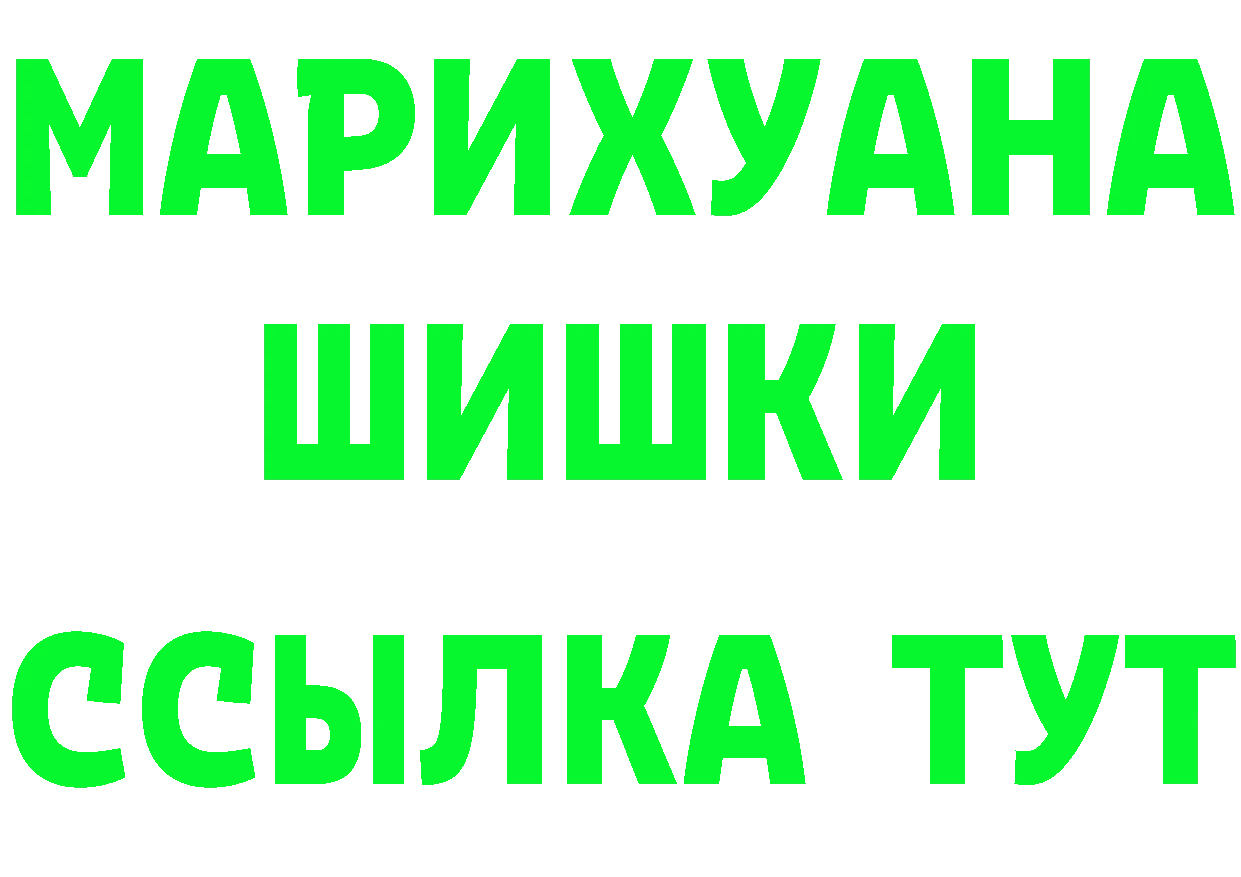 МАРИХУАНА
ШИШКИ
ССЫЛКА ТУТ